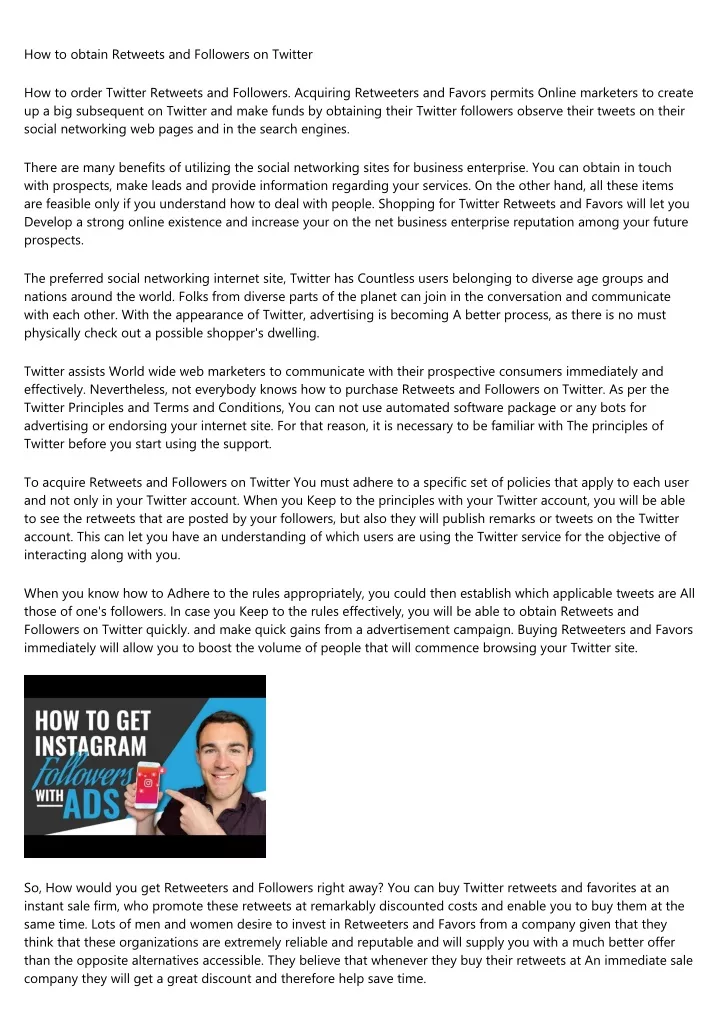 How to obtain Retweets and Followers on Twitter

How to order Twitter Retweets and Followers. Acquiring Retweeters and Favors permits Online marketers to create up a big subsequent on Twitter and make funds by obtaining their Twitter followers observe their tweets on their social networking web pages and in the search engines.

There are many benefits of utilizing the social networking sites for business enterprise. You can obtain in touch with prospects, make leads and provide information regarding your services. On the other hand, all these items are feasible only if you understand how to deal with people. Shopping for Twitter Retweets and Favors will let you Develop a strong online existence and increase your on the net business enterprise reputation among your future prospects.

The preferred social networking internet site, Twitter has Countless users belonging to diverse age groups and nations around the world. Folks from diverse parts of the planet can join in the conversation and communicate with each other. With the appearance of Twitter, advertising is becoming A better process, as there is no must physically check out a possible shopper's dwelling.

Twitter assists World wide web marketers to communicate with their prospective consumers immediately and effectively. Nevertheless, not everybody knows how to purchase Retweets and Followers on Twitter. As per the Twitter Principles and Terms and Conditions, You can not use automated software package or any bots for advertising or endorsing your internet site. For that reason, it is necessary to be familiar with The principles of Twitter before you start using the support.

To acquire Retweets and Followers on Twitter You must adhere to a specific set of policies that apply to each user and not only in your Twitter account. When you Keep to the principles with your Twitter account, you will be able to see the retweets that are posted by your followers, but also they will publish remarks or tweets on the Twitter account. This can let you have an understanding of which users are using the Twitter service for the objective of interacting along with you.

When you know how to Adhere to the rules appropriately, you could then establish which applicable tweets are All those of one's followers. In case you Keep to the rules effectively, you will be able to obtain Retweets and Followers on Twitter quickly. and make quick gains from a advertisement campaign. Buying Retweeters and Favors immediately will allow you to boost the volume of people that will commence browsing your Twitter site.

HOW TO GET INSTAGRAM Followers WITH ADS

So, How would you get Retweeters and Followers right away? You can buy Twitter retweets and favorites at an instant sale firm, who promote these retweets at remarkably discounted costs and enable you to buy them at the same time. Lots of men and women desire to invest in Retweeters and Favors from a company given that they think that these organizations are extremely reliable and reputable and will supply you with a much better offer than the opposite alternatives accessible. They believe that whenever they buy their retweets at An immediate sale company they will get a great discount and therefore help save time.